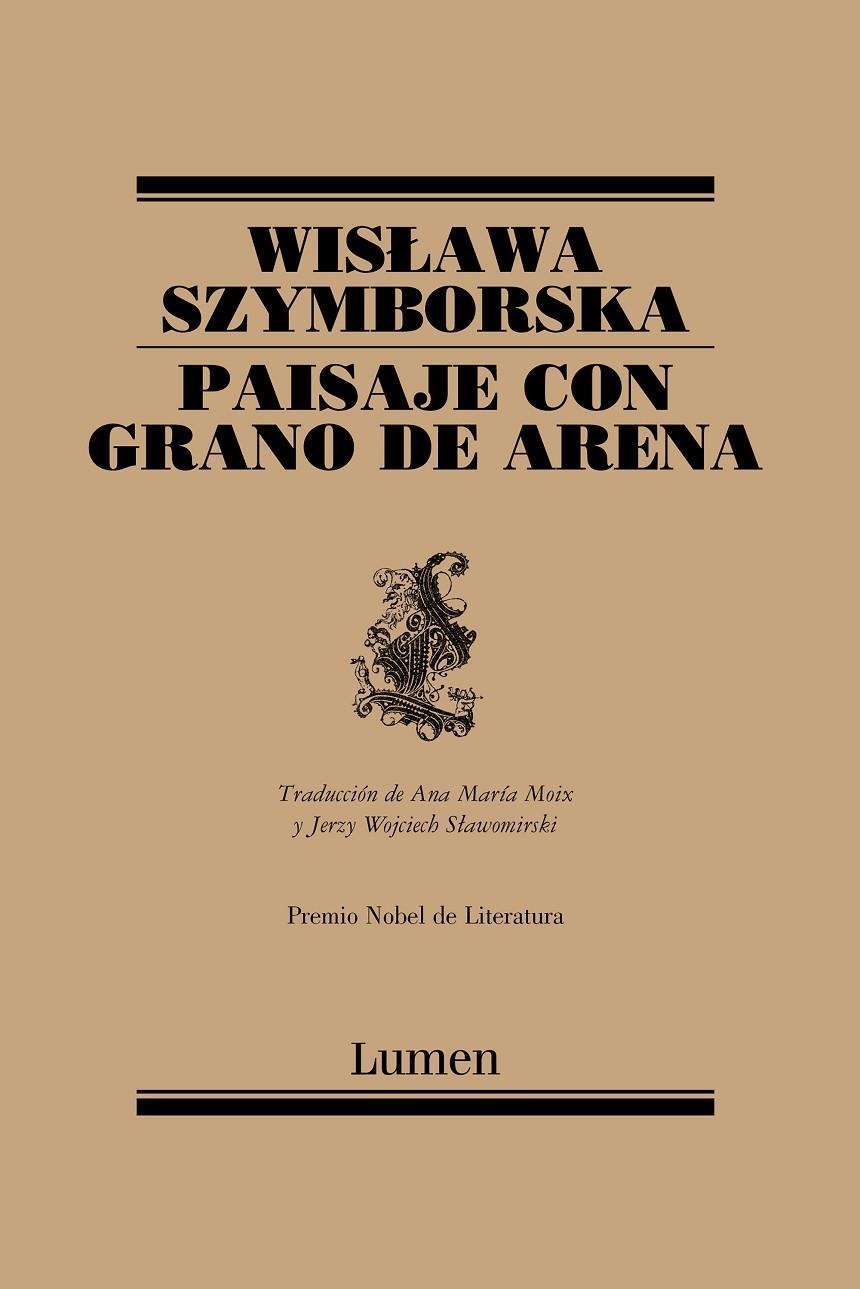 WISŁAWA SZYMBORSKA

PAISAJE CON GRANO DE ARENA

Traducción de Ana María Moix y Jerzy Wojciech Sławomirski

Premio Nobel de Literatura

Lumen